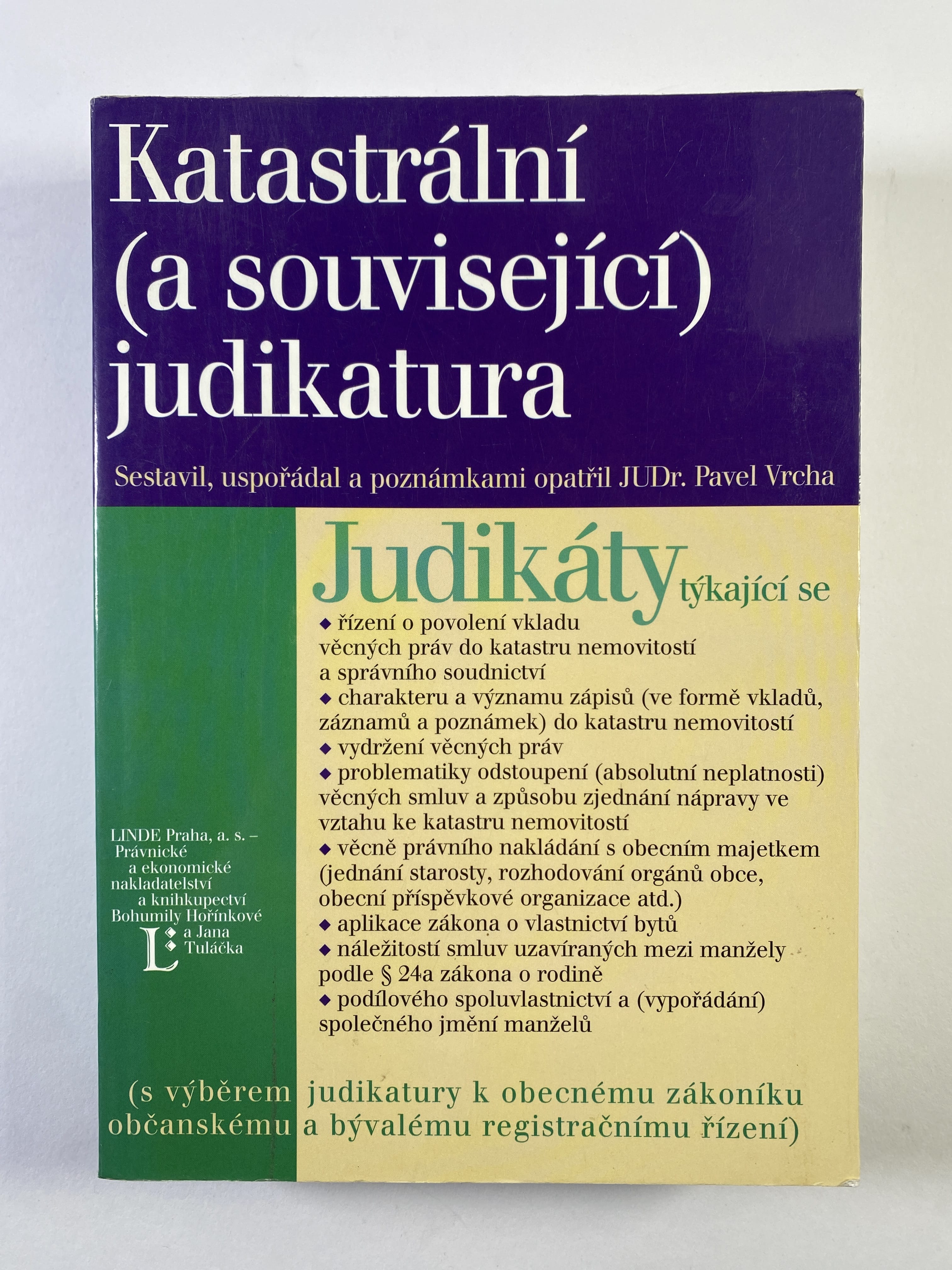 Katastrální (a související) judikatura

Sestavil, uspořádal a poznámkami opatřil JUDr. Pavel Vrcha

Judikáty týkající se

◆ řízení o povolení vkladu věcných práv do katastru nemovitostí a správního soudnictví
◆ charakteru a významu zápisů (ve formě vkladů, záznamů a poznámek) do katastru nemovitostí
◆ vydržení věcných práv
◆ problematiky odstoupení (absolutní neplatnosti) věcných smluv a způsobu zjednání nápravy ve vztahu ke katastru nemovitostí
◆ věcně právního nakládání s obecním majetkem (jednání starosty, rozhodování orgánů obce, obecní příspěvkové organizace atd.)
◆ aplikace zákona o vlastnictví bytů
◆ náležitostí smluv uzavíraných mezi manžely podle § 24a zákona o rodině
◆ podílového spoluvlastnictví a (vypořádání) společného jmění manželů

LINDE Praha, a. s. – Právnické a ekonomické nakladatelství a knihkupectví Bohumily Hořínkové a Jana Tuláčka

L

(s výběrem judikatury k obecnému zákoníku občanskému a bývalému registračnímu řízení)